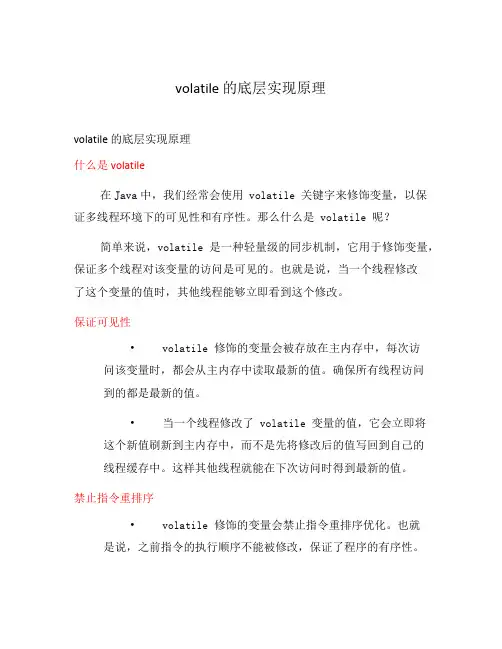 volatile 的底层实现原理

volatile 的底层实现原理

什么是 volatile

在 Java 中，我们经常会使用 volatile 关键字来修饰变量，以保证多线程环境下的可见性和有序性。那么什么是 volatile 呢？

简单来说，volatile 是一种轻量级的同步机制，它用于修饰变量，保证多个线程对该变量的访问是可见的。也就是说，当一个线程修改了这个变量的值时，其他线程能够立即看到这个修改。

保证可见性

• volatile 修饰的变量会被存放在主内存中，每次访问该变量时，都会从主内存中读取最新的值。确保所有线程访问到的都是最新的值。

• 当一个线程修改了 volatile 变量的值，它会立即将这个新值刷新到主内存中，而不是先将修改后的值写回到自己的线程缓存中。这样其他线程就能在下次访问时得到最新的值。

禁止指令重排序

• volatile 修饰的变量会禁止指令重排序优化。也就是说，之前指令的执行顺序不能被修改，保证了程序的有序性。